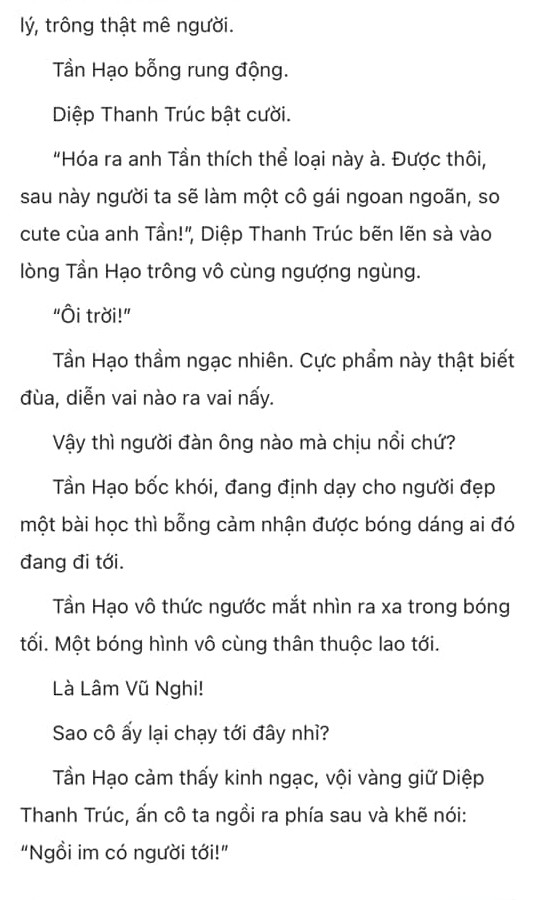 lý, trông thật mê người.

Tần Hạo bỗng rung động.

Diệp Thanh Trúc bật cười.

"Hóa ra anh Tần thích thể loại này à. Được thôi, sau này người ta sẽ làm một cô gái ngoan ngoãn, so cute của anh Tần!", Diệp Thanh Trúc bẽn lẽn sà vào lòng Tần Hạo trông vô cùng ngượng ngùng.

"Ôi trời!"

Tần Hạo thầm ngạc nhiên. Cực phẩm này thật biết đùa, diễn vai nào ra vai nấy.

Vậy thì người đàn ông nào mà chịu nổi chứ?

Tần Hạo bốc khói, đang định dạy cho người đẹp một bài học thì bỗng cảm nhận được bóng dáng ai đó đang đi tới.

Tần Hạo vô thức ngước mắt nhìn ra xa trong bóng tối. Một bóng hình vô cùng thân thuộc lao tới.

Là Lâm Vũ Nghi!

Sao cô ấy lại chạy tới đây nhỉ?

Tần Hạo cảm thấy kinh ngạc, vội vàng giữ Diệp Thanh Trúc, ấn cô ta ngồi ra phía sau và khẽ nói: "Ngồi im có người tới!"